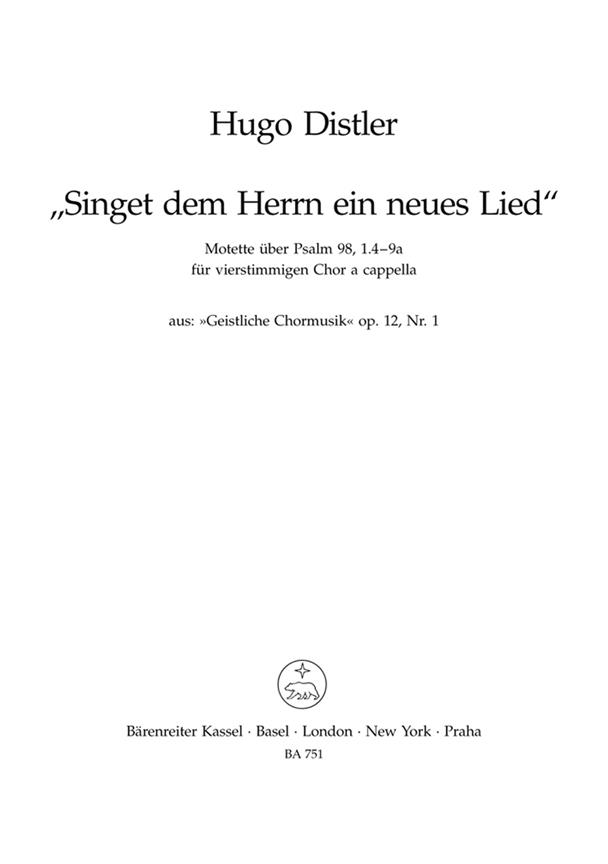 Hugo Distler

„Singet dem Herrn ein neues Lied“

Motette über Psalm 98, 1.4–9a
für vierstimmigen Chor a cappella

aus: »Geistliche Chormusik« op. 12, Nr. 1

Bärenreiter Kassel · Basel · London · New York · Praha
BA 751